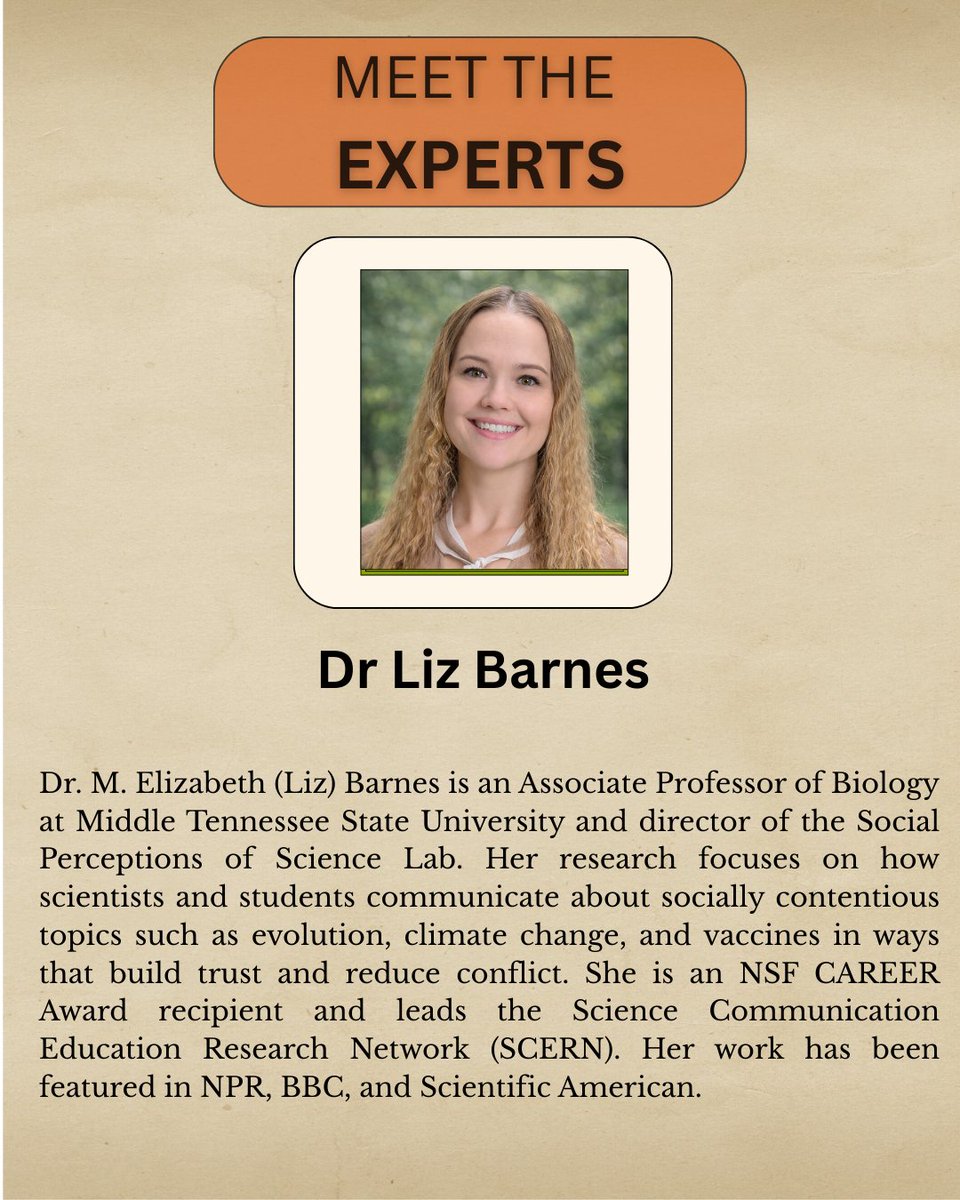 MEET THE EXPERTS

Dr Liz Barnes

Dr. M. Elizabeth (Liz) Barnes is an Associate Professor of Biology at Middle Tennessee State University and director of the Social Perceptions of Science Lab. Her research focuses on how scientists and students communicate about socially contentious topics such as evolution, climate change, and vaccines in ways that build trust and reduce conflict. She is an NSF CAREER Award recipient and leads the Science Communication Education Research Network (SCERN). Her work has been featured in NPR, BBC, and Scientific American.